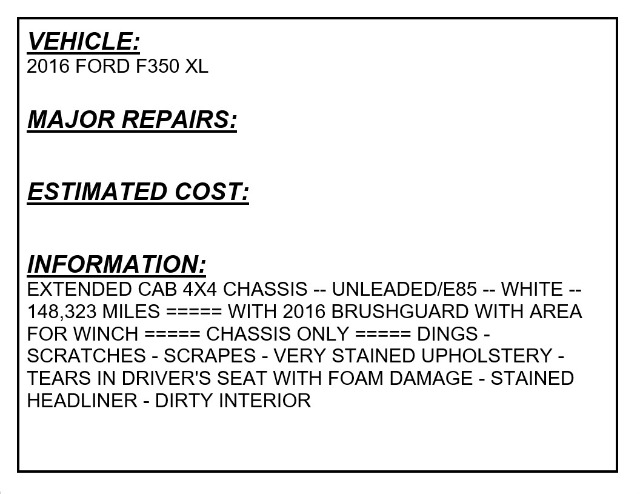 VEHICLE:
2016 FORD F350 XL

MAJOR REPAIRS:

ESTIMATED COST:

INFORMATION:
EXTENDED CAB 4X4 CHASSIS -- UNLEADED/E85 -- WHITE -- 148,323 MILES ===== WITH 2016 BRUSHGUARD WITH AREA FOR WINCH ===== CHASSIS ONLY ===== DINGS - SCRATCHES - SCRAPES - VERY STAINED UPHOLSTERY - TEARS IN DRIVER'S SEAT WITH FOAM DAMAGE - STAINED HEADLINER - DIRTY INTERIOR